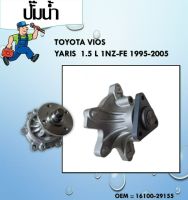 ปั๊มน้ำ

TOYOTA VIOS
YARIS 1.5 L 1NZ-FE 1995-2005

OEM : 16100-29155